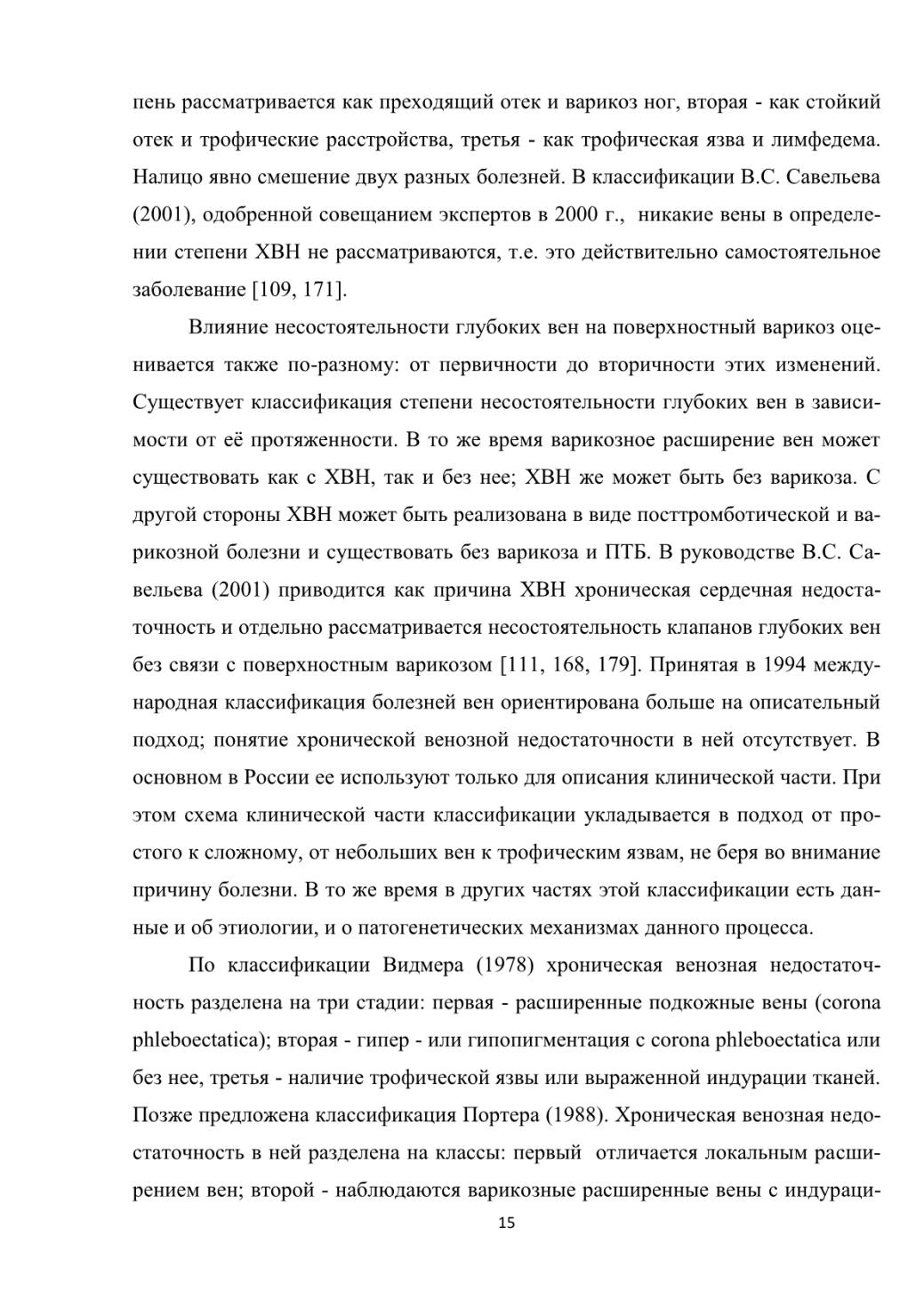 пень рассматривается как преходящий отек и варикоз ног, вторая - как стойкий отек и трофические расстройства, третья - как трофическая язва и лимфедема. Налицо явно смешение двух разных болезней. В классификации В.С. Савельева (2001), одобренной совещанием экспертов в 2000 г., никакие вены в определении степени ХВН не рассматриваются, т.е. это действительно самостоятельное заболевание [109, 171].

Влияние несостоятельности глубоких вен на поверхностный варикоз оценивается также по-разному: от первичности до вторичности этих изменений. Существует классификация степени несостоятельности глубоких вен в зависимости от её протяженности. В то же время варикозное расширение вен может существовать как с ХВН, так и без нее; ХВН же может быть без варикоза. С другой стороны ХВН может быть реализована в виде посттромботической и варикозной болезни и существовать без варикоза и ПТБ. В руководстве В.С. Савельева (2001) приводится как причина ХВН хроническая сердечная недостаточность и отдельно рассматривается несостоятельность клапанов глубоких вен без связи с поверхностным варикозом [111, 168, 179]. Принятая в 1994 международная классификация болезней вен ориентирована больше на описательный подход; понятие хронической венозной недостаточности в ней отсутствует. В основном в России ее используют только для описания клинической части. При этом схема клинической части классификации укладывается в подход от простого к сложному, от небольших вен к трофическим язвам, не беря во внимание причину болезни. В то же время в других частях этой классификации есть данные и об этиологии, и о патогенетических механизмах данного процесса.

По классификации Видмера (1978) хроническая венозная недостаточность разделена на три стадии: первая - расширенные подкожные вены (corona phleboectatica); вторая - гипер - или гипопигментация с corona phleboectatica или без нее, третья - наличие трофической язвы или выраженной индурации тканей. Позже предложена классификация Портера (1988). Хроническая венозная недостаточность в ней разделена на классы: первый отличается локальным расширением вен; второй - наблюдаются варикозные расширенные вены с индураци-

15